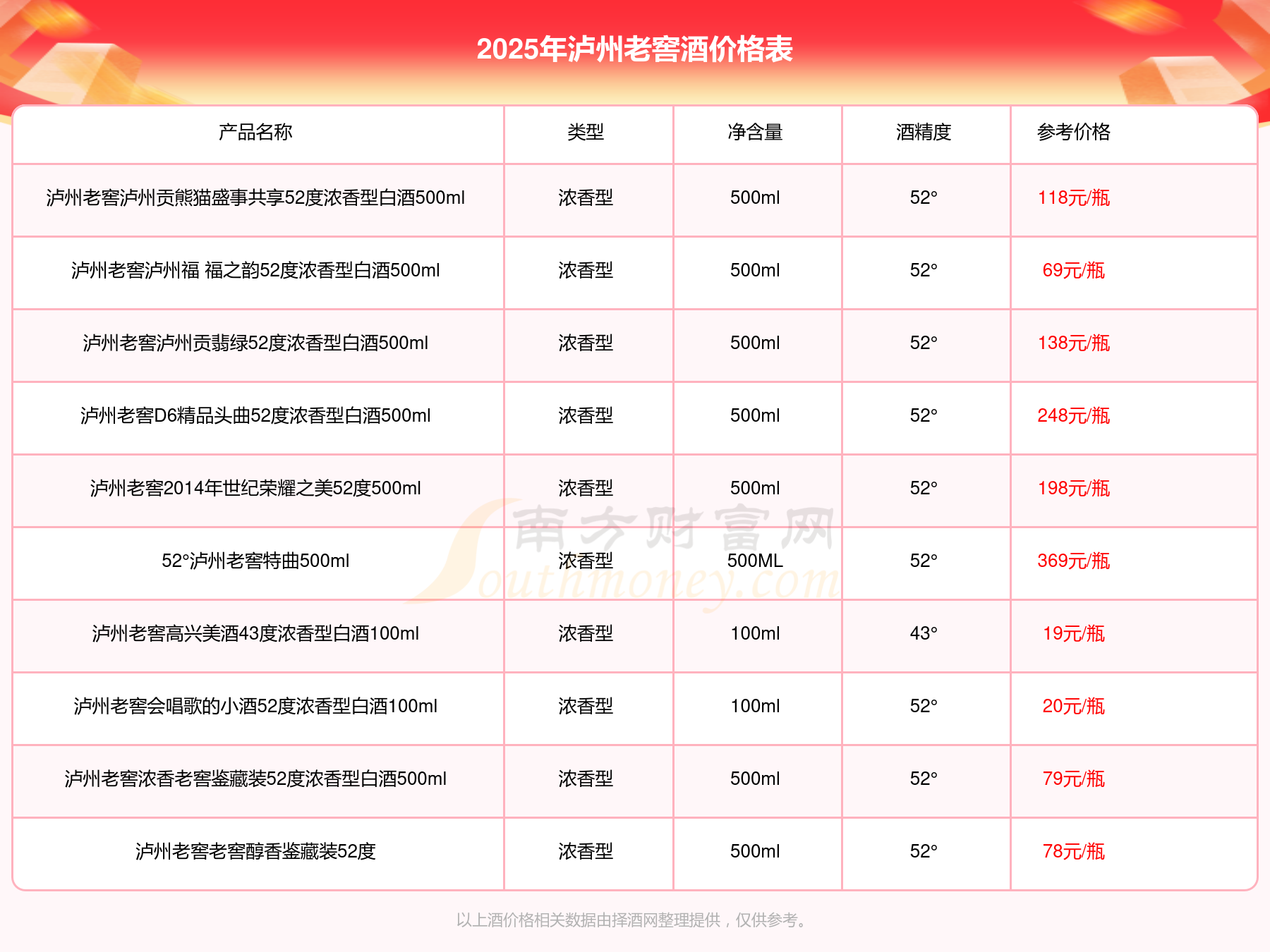 2025年泸州老窖酒价格表

| 产品名称 | 类型 | 净含量 | 酒精度 | 参考价格 |
|---|---|---|---|---|
| 泸州老窖泸州贡熊猫盛事共享52度浓香型白酒500ml | 浓香型 | 500ml | 52° | 118元/瓶 |
| 泸州老窖泸州福 福之韵52度浓香型白酒500ml | 浓香型 | 500ml | 52° | 69元/瓶 |
| 泸州老窖泸州贡翡绿52度浓香型白酒500ml | 浓香型 | 500ml | 52° | 138元/瓶 |
| 泸州老窖D6精品头曲52度浓香型白酒500ml | 浓香型 | 500ml | 52° | 248元/瓶 |
| 泸州老窖2014年世纪荣耀之美52度500ml | 浓香型 | 500ml | 52° | 198元/瓶 |
| 52°泸州老窖特曲500ml | 浓香型 | 500ML | 52° | 369元/瓶 |
| 泸州老窖高兴美酒43度浓香型白酒100ml | 浓香型 | 100ml | 43° | 19元/瓶 |
| 泸州老窖会唱歌的小酒52度浓香型白酒100ml | 浓香型 | 100ml | 52° | 20元/瓶 |
| 泸州老窖浓香老窖鉴藏装52度浓香型白酒500ml | 浓香型 | 500ml | 52° | 79元/瓶 |
| 泸州老窖老窖醇香鉴藏装52度 | 浓香型 | 500ml | 52° | 78元/瓶 |

南方财富网 Southmoney.com

以上酒价格相关数据由择酒网整理提供，仅供参考。